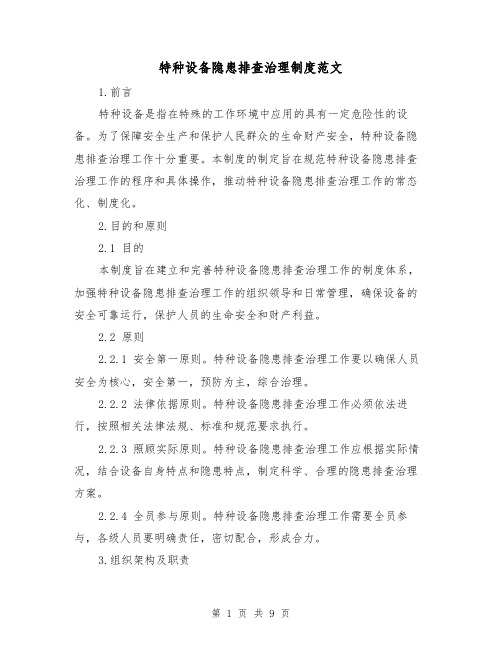 特种设备隐患排查治理制度范文

1.前言

特种设备是指在特殊的工作环境中应用的具有一定危险性的设备。为了保障安全生产和保护人民群众的生命财产安全，特种设备隐患排查治理工作十分重要。本制度的制定旨在规范特种设备隐患排查治理工作的程序和具体操作，推动特种设备隐患排查治理工作的常态化、制度化。

2.目的和原则

2.1 目的

本制度旨在建立和完善特种设备隐患排查治理工作的制度体系，加强特种设备隐患排查治理工作的组织领导和日常管理，确保设备的安全可靠运行，保护人员的生命安全和财产利益。

2.2 原则

2.2.1 安全第一原则。特种设备隐患排查治理工作要以确保人员安全为核心，安全第一，预防为主，综合治理。

2.2.2 法律依据原则。特种设备隐患排查治理工作必须依法进行，按照相关法律法规、标准和规范要求执行。

2.2.3 照顾实际原则。特种设备隐患排查治理工作应根据实际情况，结合设备自身特点和隐患特点，制定科学、合理的隐患排查治理方案。

2.2.4 全员参与原则。特种设备隐患排查治理工作需要全员参与，各级人员要明确责任，密切配合，形成合力。

3.组织架构及职责

第 1 页 共 9 页